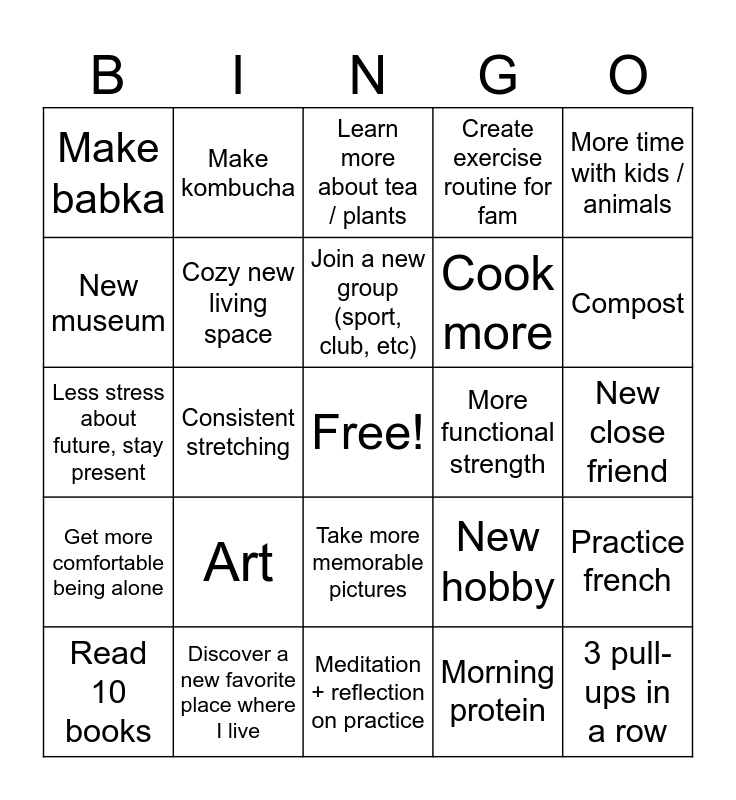 | B | I | N | G | O |
|---|---|---|---|---|
| Make babka | Make kombucha | Learn more about tea / plants | Create exercise routine for fam | More time with kids / animals |
| New museum | Cozy new living space | Join a new group (sport, club, etc) | Cook more | Compost |
| Less stress about future, stay present | Consistent stretching | Free! | More functional strength | New close friend |
| Get more comfortable being alone | Art | Take more memorable pictures | New hobby | Practice french |
| Read 10 books | Discover a new favorite place where I live | Meditation + reflection on practice | Morning protein | 3 pull-ups in a row |